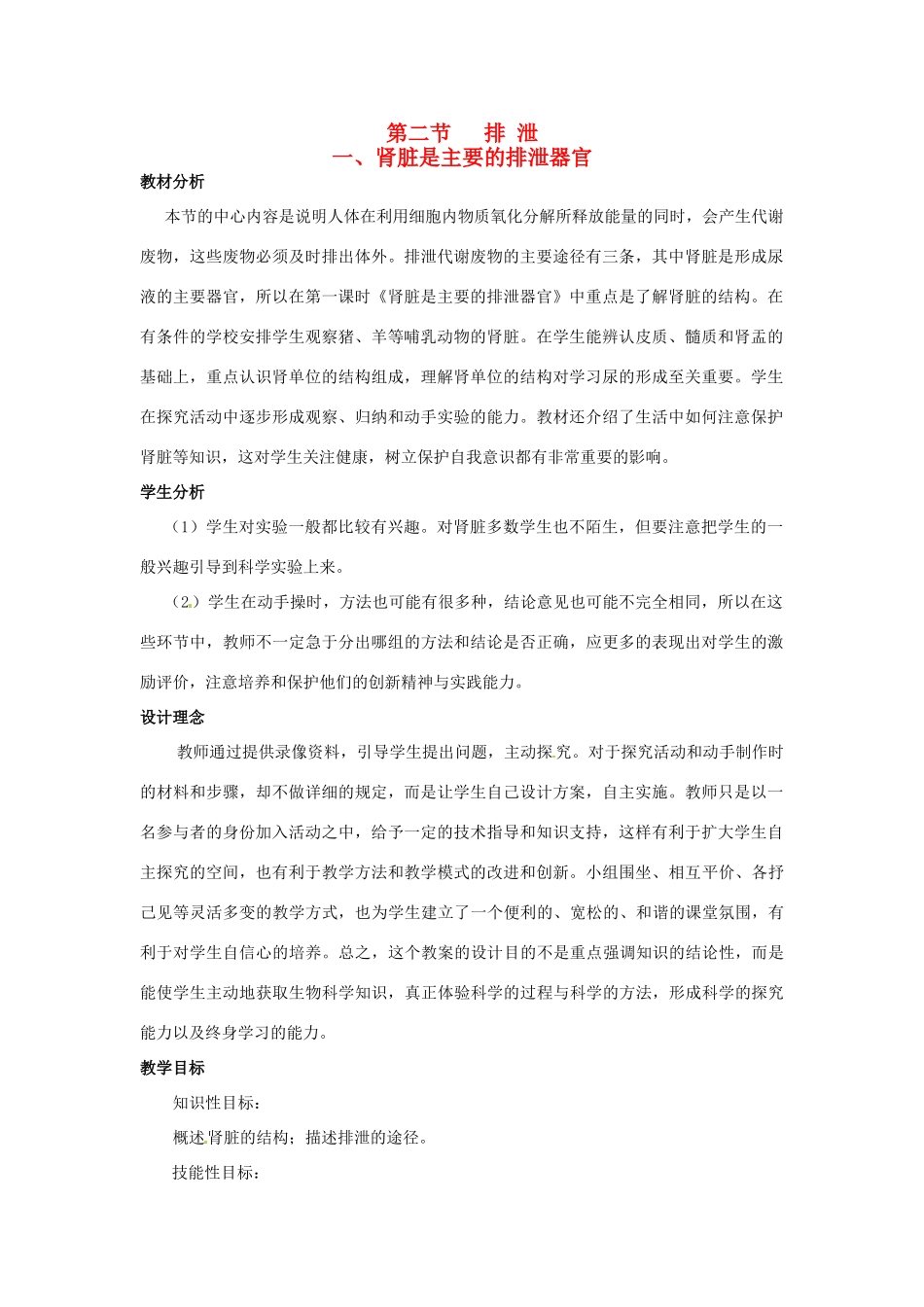 第二节 排 泄
一、肾脏是主要的排泄器官

教材分析

本节的中心内容是说明人体在利用细胞内物质氧化分解所释放能量的同时，会产生代谢废物，这些废物必须及时排出体外。排泄代谢废物的主要途径有三条，其中肾脏是形成尿液的主要器官，所以在第一课时《肾脏是主要的排泄器官》中重点是了解肾脏的结构。在有条件的学校安排学生观察猪、羊等哺乳动物的肾脏。在学生能辨认皮质、髓质和肾盂的基础上，重点认识肾单位的结构组成，理解肾单位的结构对学习尿的形成至关重要。学生在探究活动中逐步形成观察、归纳和动手实验的能力。教材还介绍了生活中如何注意保护肾脏等知识，这对学生关注健康，树立保护自我意识都有非常重要的影响。

学生分析

（1）学生对实验一般都比较有兴趣。对肾脏多数学生也不陌生，但要注意把学生的一般兴趣引导到科学实验上来。

（2）学生在动手操时，方法也可能有很多种，结论意见也可能不完全相同，所以在这些环节中，教师不一定急于分出哪组的方法和结论是否正确，应更多的表现出对学生的激励评价，注意培养和保护他们的创新精神与实践能力。

设计理念

教师通过提供录像资料，引导学生提出问题，主动探究。对于探究活动和动手制作时的材料和步骤，却不做详细的规定，而是让学生自己设计方案，自主实施。教师只是以一名参与者的身份加入活动之中，给予一定的技术指导和知识支持，这样有利于扩大学生自主探究的空间，也有利于教学方法和教学模式的改进和创新。小组围坐、相互平价、各抒己见等灵活多变的教学方式，也为学生建立了一个便利的、宽松的、和谐的课堂氛围，有利于对学生自信心的培养。总之，这个教案的设计目的不是重点强调知识的结论性，而是能使学生主动地获取生物科学知识，真正体验科学的过程与科学的方法，形成科学的探究能力以及终身学习的能力。

教学目标

知识性目标：

概述肾脏的结构；描述排泄的途径。

技能性目标：